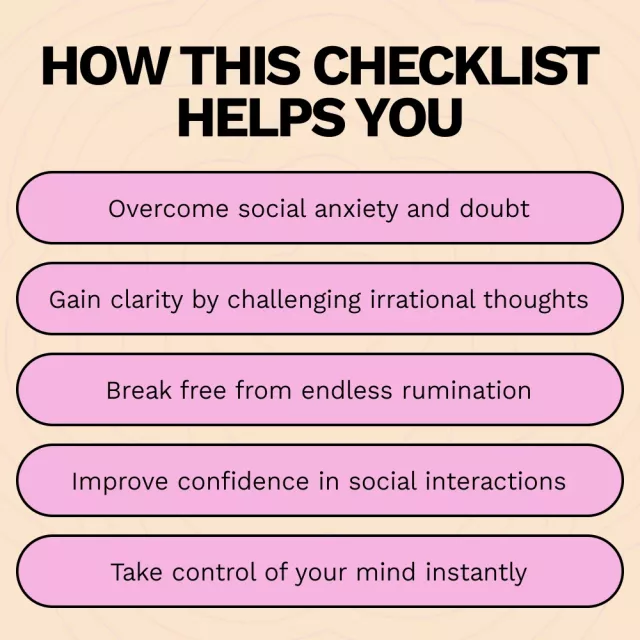 HOW THIS CHECKLIST HELPS YOU

Overcome social anxiety and doubt

Gain clarity by challenging irrational thoughts

Break free from endless rumination

Improve confidence in social interactions

Take control of your mind instantly